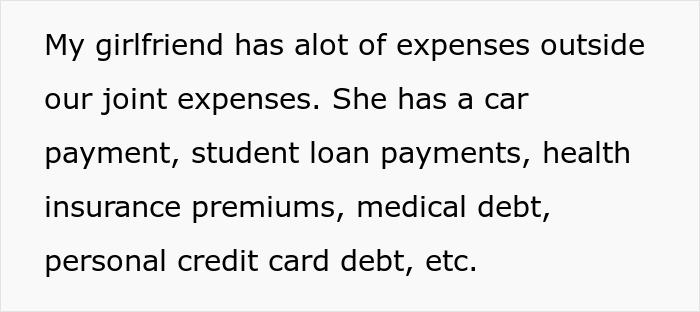 My girlfriend has alot of expenses outside our joint expenses. She has a car payment, student loan payments, health insurance premiums, medical debt, personal credit card debt, etc.